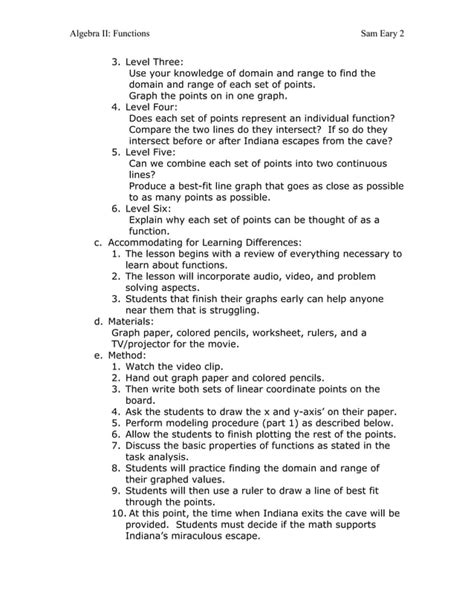 Algebra II: Functions

Sam Eary 2

3. Level Three:
Use your knowledge of domain and range to find the domain and range of each set of points.
Graph the points on in one graph.
4. Level Four:
Does each set of points represent an individual function? Compare the two lines do they intersect? If so do they intersect before or after Indiana escapes from the cave?
5. Level Five:
Can we combine each set of points into two continuous lines?
Produce a best-fit line graph that goes as close as possible to as many points as possible.
6. Level Six:
Explain why each set of points can be thought of as a function.

c. Accommodating for Learning Differences:
1. The lesson begins with a review of everything necessary to learn about functions.
2. The lesson will incorporate audio, video, and problem solving aspects.
3. Students that finish their graphs early can help anyone near them that is struggling.

d. Materials:
Graph paper, colored pencils, worksheet, rulers, and a TV/projector for the movie.

e. Method:
1. Watch the video clip.
2. Hand out graph paper and colored pencils.
3. Then write both sets of linear coordinate points on the board.
4. Ask the students to draw the x and y-axis' on their paper.
5. Perform modeling procedure (part 1) as described below.
6. Allow the students to finish plotting the rest of the points.
7. Discuss the basic properties of functions as stated in the task analysis.
8. Students will practice finding the domain and range of their graphed values.
9. Students will then use a ruler to draw a line of best fit through the points.
10. At this point, the time when Indiana exits the cave will be provided. Students must decide if the math supports Indiana's miraculous escape.